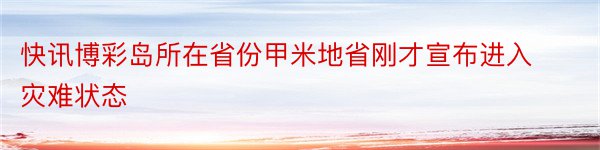 快讯博彩岛所在省份甲米地省刚才宣布进入灾难状态